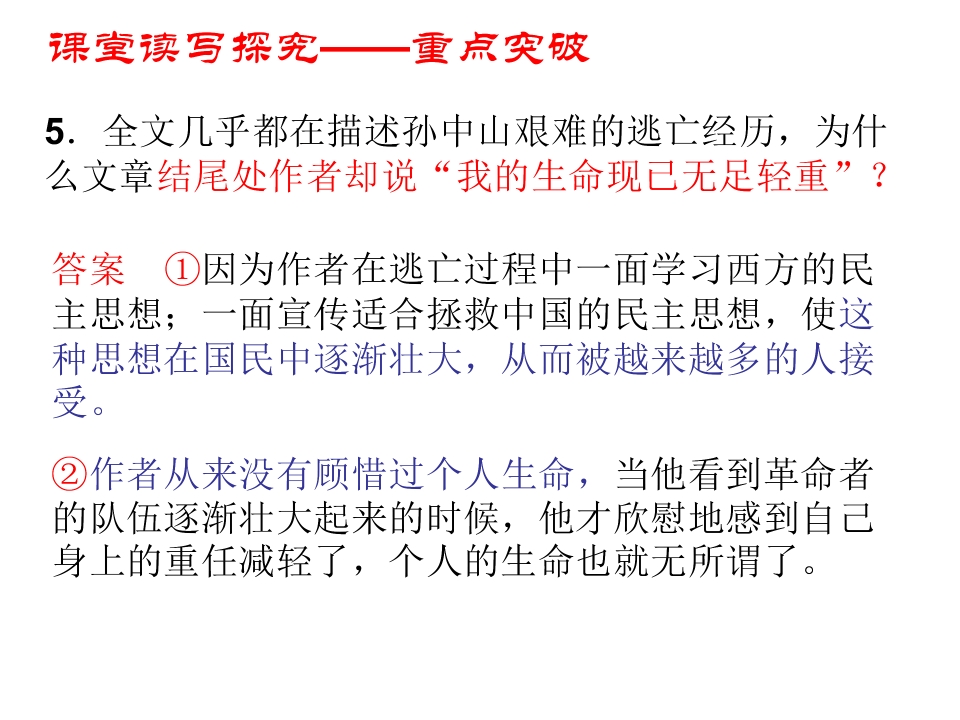 课堂读写探究——重点突破

5．全文几乎都在描述孙中山艰难的逃亡经历，为什么文章结尾处作者却说“我的生命现已无足轻重”？

答案 ①因为作者在逃亡过程中一面学习西方的民主思想；一面宣传适合拯救中国的民主思想，使这种思想在国民中逐渐壮大，从而被越来越多的人接受。

②作者从来没有顾惜过个人生命，当他看到革命者的队伍逐渐壮大起来的时候，他才欣慰地感到自己身上的重任减轻了，个人的生命也就无所谓了。